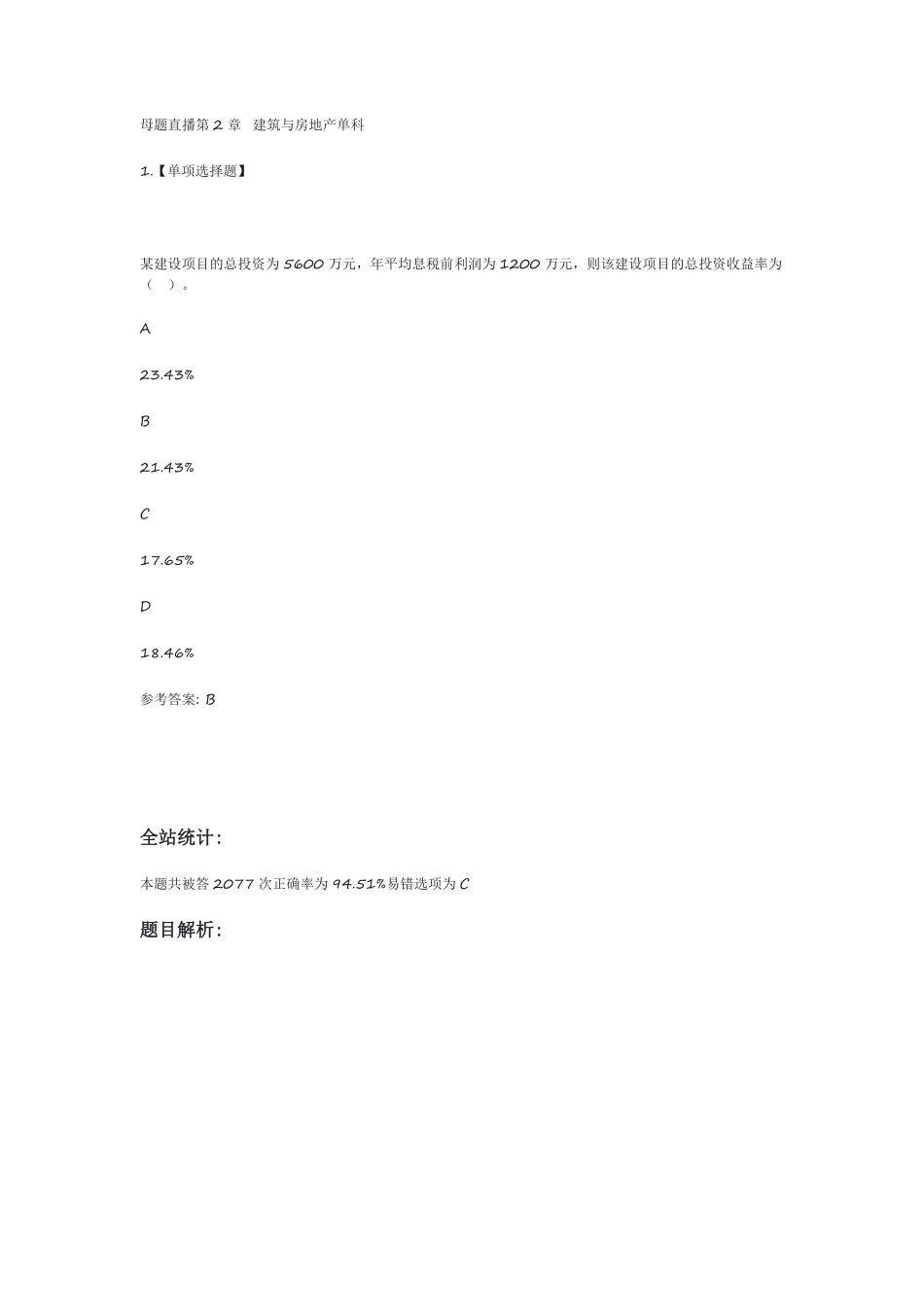 母题直播第 2 章 建筑与房地产单科

1.【单项选择题】

某建设项目的总投资为 5600 万元，年平均息税前利润为 1200 万元，则该建设项目的总投资收益率为（ ）。

A

23.43%

B

21.43%

C

17.65%

D

18.46%

参考答案: B

全站统计:

本题共被答 2077 次正确率为 94.51%易错选项为 C

题目解析: